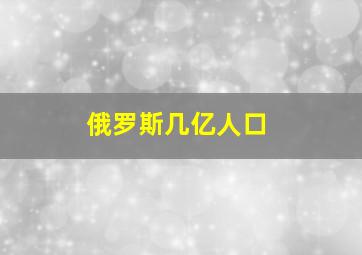 俄罗斯几亿人口